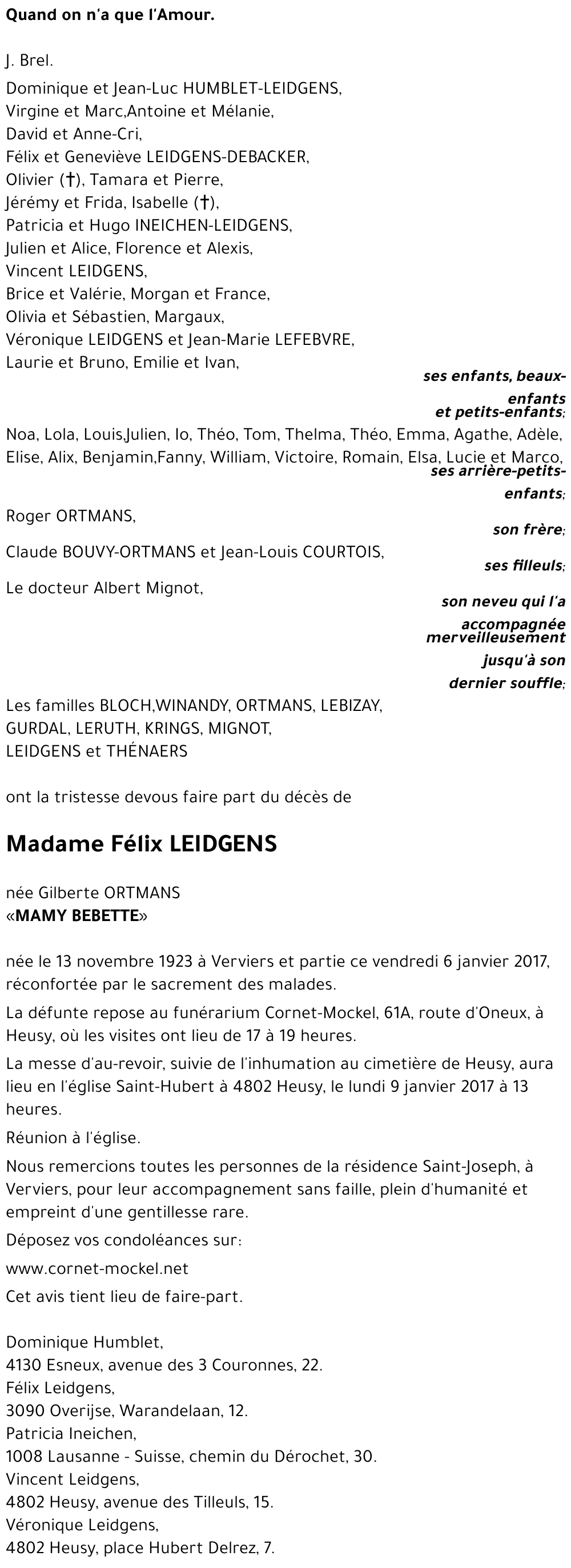 Quand on n'a que l'Amour.

J. Brel.

Dominique et Jean-Luc HUMBLET-LEIDGENS,
Virgine et Marc,Antoine et Mélanie,
David et Anne-Cri,
Félix et Geneviève LEIDGENS-DEBACKER,
Olivier (†), Tamara et Pierre,
Jérémy et Frida, Isabelle (†),
Patricia et Hugo INEICHEN-LEIDGENS,
Julien et Alice, Florence et Alexis,
Vincent LEIDGENS,
Brice et Valérie, Morgan et France,
Olivia et Sébastien, Margaux,
Véronique LEIDGENS et Jean-Marie LEFEBVRE,
Laurie et Bruno, Emilie et Ivan,

ses enfants, beaux-enfants et petits-enfants;

Noa, Lola, Louis,Julien, Io, Théo, Tom, Thelma, Théo, Emma, Agathe, Adèle, Elise, Alix, Benjamin,Fanny, William, Victoire, Romain, Elsa, Lucie et Marco,

ses arrière-petits-enfants;

Roger ORTMANS,

son frère;

Claude BOUVY-ORTMANS et Jean-Louis COURTOIS,

ses filleuls;

Le docteur Albert Mignot,

son neveu qui l'a accompagnée merveilleusement jusqu'à son dernier souffle;

Les familles BLOCH,WINANDY, ORTMANS, LEBIZAY,
GURDAL, LERUTH, KRINGS, MIGNOT,
LEIDGENS et THÉNAERS

ont la tristesse devous faire part du décès de

Madame Félix LEIDGENS

née Gilberte ORTMANS
«MAMY BEBETTE»

née le 13 novembre 1923 à Verviers et partie ce vendredi 6 janvier 2017, réconfortée par le sacrement des malades.

La défunte repose au funérarium Cornet-Mockel, 61A, route d'Oneux, à Heusy, où les visites ont lieu de 17 à 19 heures.

La messe d'au-revoir, suivie de l'inhumation au cimetière de Heusy, aura lieu en l'église Saint-Hubert à 4802 Heusy, le lundi 9 janvier 2017 à 13 heures.

Réunion à l'église.

Nous remercions toutes les personnes de la résidence Saint-Joseph, à Verviers, pour leur accompagnement sans faille, plein d'humanité et empreint d'une gentillesse rare.

Déposez vos condoléances sur:

www.cornet-mockel.net

Cet avis tient lieu de faire-part.

Dominique Humblet,
4130 Esneux, avenue des 3 Couronnes, 22.
Félix Leidgens,
3090 Overijse, Warandelaan, 12.
Patricia Ineichen,
1008 Lausanne - Suisse, chemin du Dérochet, 30.
Vincent Leidgens,
4802 Heusy, avenue des Tilleuls, 15.
Véronique Leidgens,
4802 Heusy, place Hubert Delrez, 7.